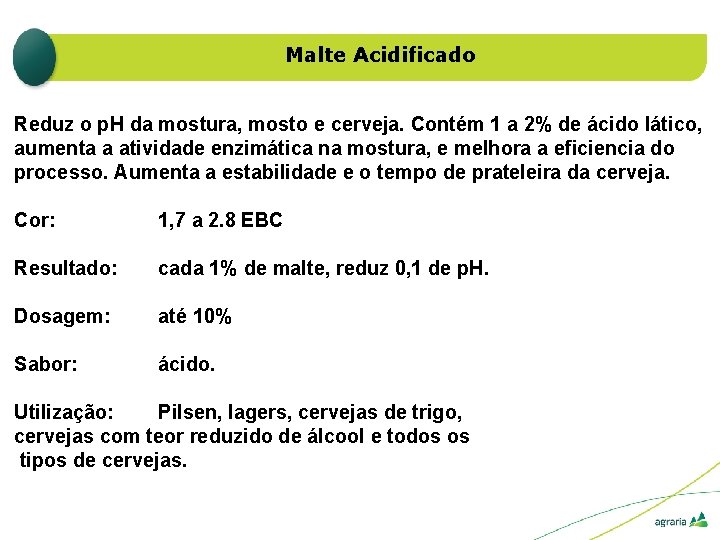 Malte Acidificado

Reduz o pH da mostura, mosto e cerveja. Contém 1 a 2% de ácido lático, aumenta a atividade enzimática na mostura, e melhora a eficiencia do processo. Aumenta a estabilidade e o tempo de prateleira da cerveja.

Cor: 1,7 a 2.8 EBC

Resultado: cada 1% de malte, reduz 0,1 de pH.

Dosagem: até 10%

Sabor: ácido.

Utilização: Pilsen, lagers, cervejas de trigo, cervejas com teor reduzido de álcool e todos os tipos de cervejas.

agraria